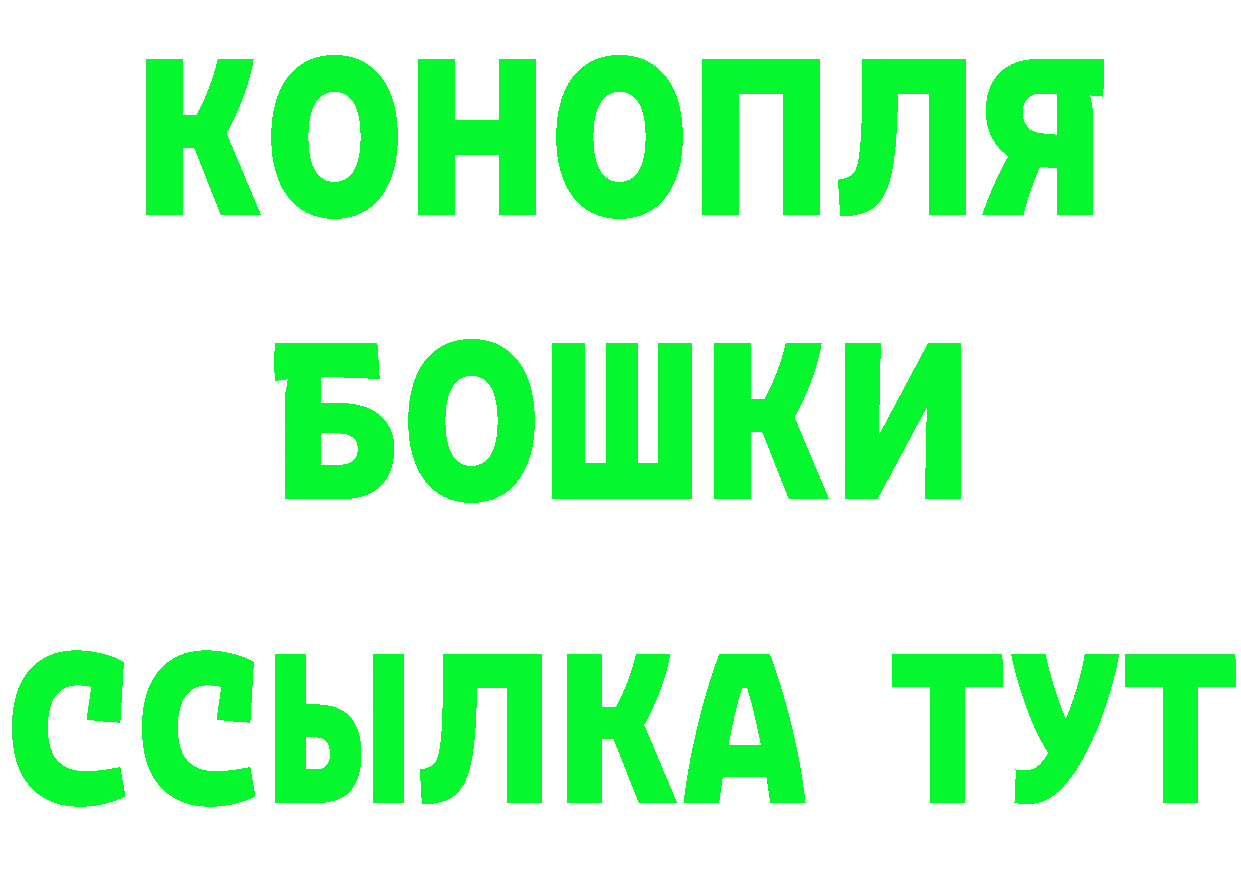 КОНОПЛЯ
БОШКИ
ССЫЛКА ТУТ